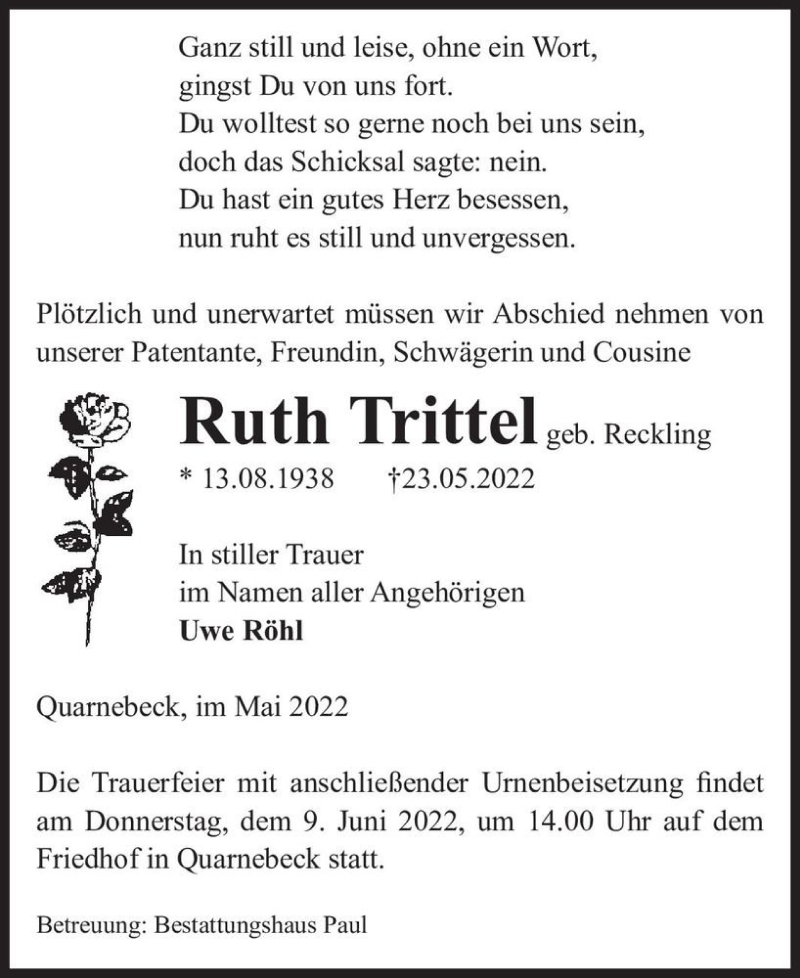 Ganz still und leise, ohne ein Wort,
gingst Du von uns fort.
Du wolltest so gerne noch bei uns sein,
doch das Schicksal sagte: nein.
Du hast ein gutes Herz besessen,
nun ruht es still und unvergessen.

Plötzlich und unerwartet müssen wir Abschied nehmen von unserer Patentante, Freundin, Schwägerin und Cousine

Ruth Trittel geb. Reckling

* 13.08.1938 †23.05.2022

In stiller Trauer
im Namen aller Angehörigen
Uwe Röhl

Quarnebeck, im Mai 2022

Die Trauerfeier mit anschließender Urnenbeisetzung findet am Donnerstag, dem 9. Juni 2022, um 14.00 Uhr auf dem Friedhof in Quarnebeck statt.

Betreuung: Bestattungshaus Paul